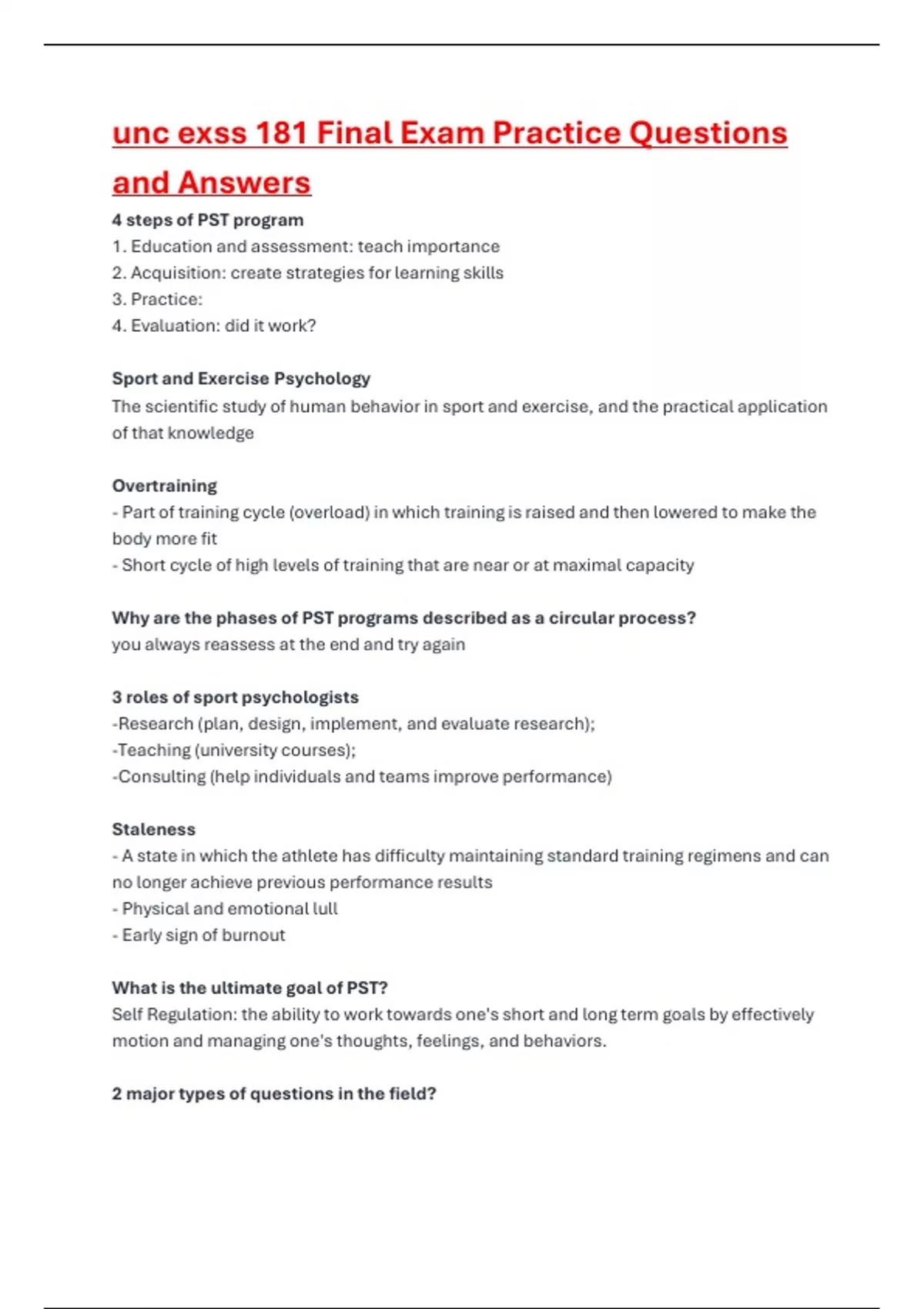 unc exss 181 Final Exam Practice Questions and Answers

4 steps of PST program
1. Education and assessment: teach importance
2. Acquisition: create strategies for learning skills
3. Practice:
4. Evaluation: did it work?

Sport and Exercise Psychology
The scientific study of human behavior in sport and exercise, and the practical application of that knowledge

Overtraining
- Part of training cycle (overload) in which training is raised and then lowered to make the body more fit
- Short cycle of high levels of training that are near or at maximal capacity

Why are the phases of PST programs described as a circular process?
you always reassess at the end and try again

3 roles of sport psychologists
-Research (plan, design, implement, and evaluate research);
-Teaching (university courses);
-Consulting (help individuals and teams improve performance)

Staleness
- A state in which the athlete has difficulty maintaining standard training regimens and can no longer achieve previous performance results
- Physical and emotional lull
- Early sign of burnout

What is the ultimate goal of PST?
Self Regulation: the ability to work towards one's short and long term goals by effectively motion and managing one's thoughts, feelings, and behaviors.

2 major types of questions in the field?